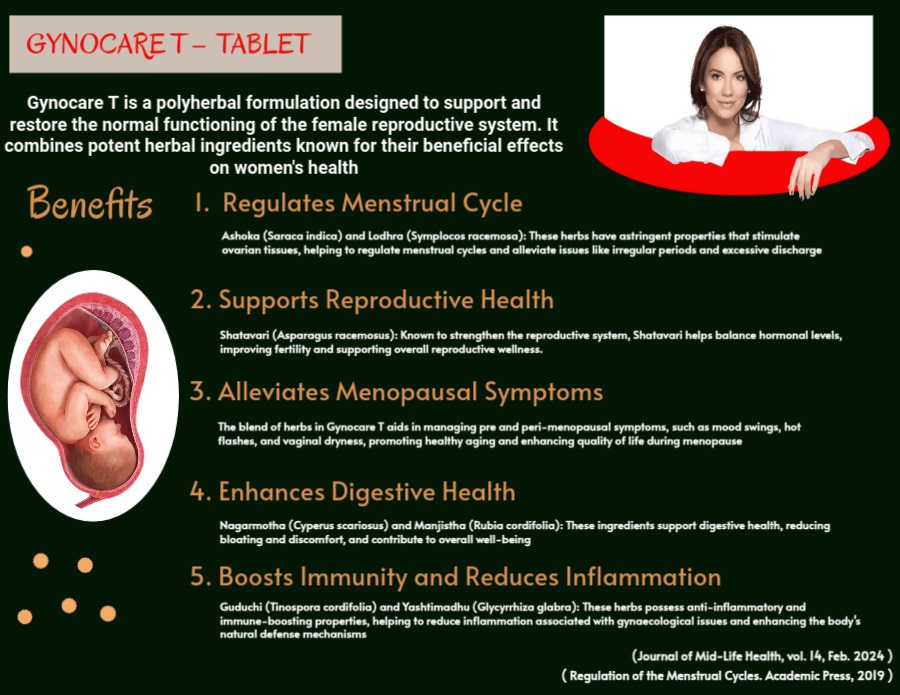 GYNOCARE T – TABLET

Gynocare T is a polyherbal formulation designed to support and restore the normal functioning of the female reproductive system. It combines potent herbal ingredients known for their beneficial effects on women's health

Benefits

1. Regulates Menstrual Cycle

Ashoka (Saraca indica) and Lodhra (Symplocos racemosa): These herbs have astringent properties that stimulate ovarian tissues, helping to regulate menstrual cycles and alleviate issues like irregular periods and excessive discharge

2. Supports Reproductive Health

Shatavari (Asparagus racemosus): Known to strengthen the reproductive system, Shatavari helps balance hormonal levels, improving fertility and supporting overall reproductive wellness.

3. Alleviates Menopausal Symptoms

The blend of herbs in Gynocare T aids in managing pre and peri-menopausal symptoms, such as mood swings, hot flashes, and vaginal dryness, promoting healthy aging and enhancing quality of life during menopause

4. Enhances Digestive Health

Nagarmotha (Cyperus scariosus) and Manjistha (Rubia cordifolia): These ingredients support digestive health, reducing bloating and discomfort, and contribute to overall well-being

5. Boosts Immunity and Reduces Inflammation

Guduchi (Tinospora cordifolia) and Yashtimadhu (Glycyrrhiza glabra): These herbs possess anti-inflammatory and immune-boosting properties, helping to reduce inflammation associated with gynaecological issues and enhancing the body's natural defense mechanisms

(Journal of Mid-Life Health, vol. 14, Feb. 2024 )
( Regulation of the Menstrual Cycles. Academic Press, 2019 )